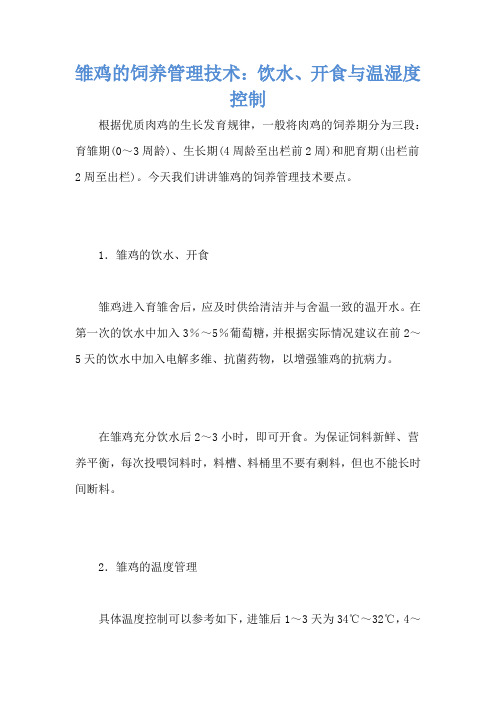 雏鸡的饲养管理技术：饮水、开食与温湿度控制

根据优质肉鸡的生长发育规律，一般将肉鸡的饲养期分为三段：育雏期(0～3周龄)、生长期(4周龄至出栏前2周)和肥育期(出栏前2周至出栏)。今天我们讲讲雏鸡的饲养管理技术要点。

1．雏鸡的饮水、开食

雏鸡进入育雏舍后，应及时供给清洁并与舍温一致的温开水。在第一次的饮水中加入3％～5％葡萄糖，并根据实际情况建议在前2～5天的饮水中加入电解多维、抗菌药物，以增强雏鸡的抗病力。

在雏鸡充分饮水后2～3小时，即可开食。为保证饲料新鲜、营养平衡，每次投喂饲料时，料槽、料桶里不要有剩料，但也不能长时间断料。

2．雏鸡的温度管理

具体温度控制可以参考如下，进雏后1～3天为34℃～32℃，4～